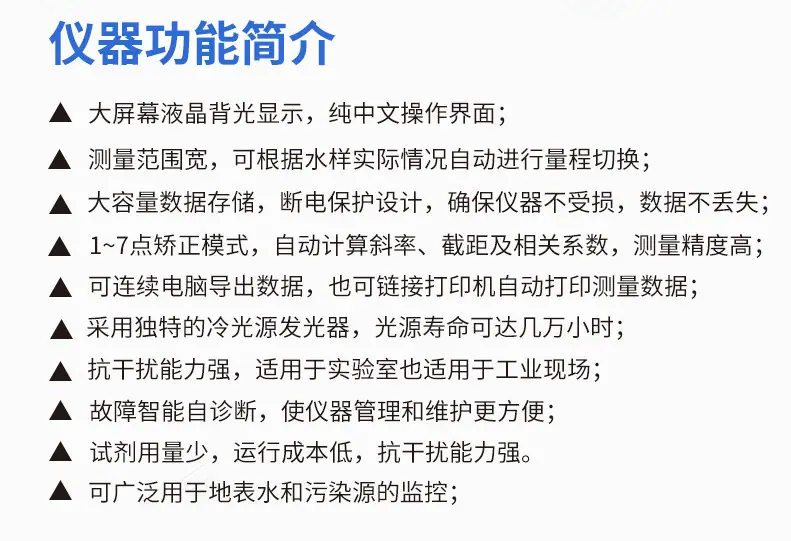 仪器功能简介

▲ 大屏幕液晶背光显示，纯中文操作界面；

▲ 测量范围宽，可根据水样实际情况自动进行量程切换；

▲ 大容量数据存储，断电保护设计，确保仪器不受损，数据不丢失；

▲ 1~7点矫正模式，自动计算斜率、截距及相关系数，测量精度高；

▲ 可连续电脑导出数据，也可链接打印机自动打印测量数据；

▲ 采用独特的冷光源发光器，光源寿命可达几万小时；

▲ 抗干扰能力强，适用于实验室也适用于工业现场；

▲ 故障智能自诊断，使仪器管理和维护更方便；

▲ 试剂用量少，运行成本低，抗干扰能力强。

▲ 可广泛用于地表水和污染源的监控；